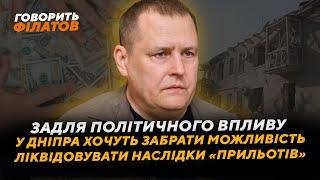 ГОВОРИТЬ
ФІЛАТОВ

ЗАДЛЯ ПОЛІТИЧНОГО ВПЛИВУ
У ДНІПРА ХОЧУТЬ ЗАБРАТИ МОЖЛИВІСТЬ
ЛІКВІДОВУВАТИ НАСЛІДКИ «ПРИЛЬОТІВ»